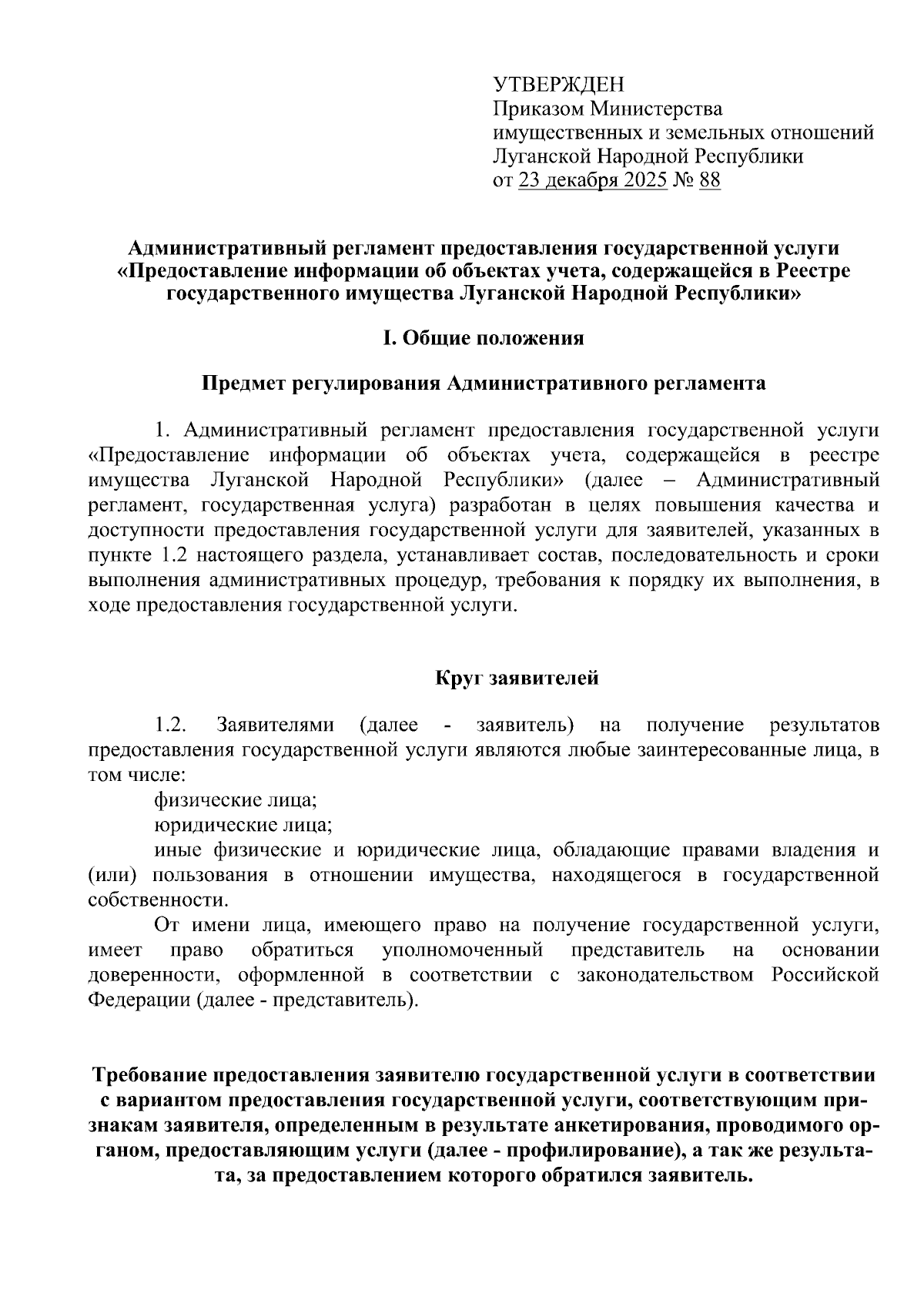 УТВЕРЖДЕН
Приказом Министерства имущественных и земельных отношений Луганской Народной Республики
от 23 декабря 2025 № 88

Административный регламент предоставления государственной услуги «Предоставление информации об объектах учета, содержащейся в Реестре государственного имущества Луганской Народной Республики»

I. Общие положения

Предмет регулирования Административного регламента

1. Административный регламент предоставления государственной услуги «Предоставление информации об объектах учета, содержащейся в реестре имущества Луганской Народной Республики» (далее – Административный регламент, государственная услуга) разработан в целях повышения качества и доступности предоставления государственной услуги для заявителей, указанных в пункте 1.2 настоящего раздела, устанавливает состав, последовательность и сроки выполнения административных процедур, требования к порядку их выполнения, в ходе предоставления государственной услуги.

Круг заявителей

1.2. Заявителями (далее - заявитель) на получение результатов предоставления государственной услуги являются любые заинтересованные лица, в том числе:

физические лица;

юридические лица;

иные физические и юридические лица, обладающие правами владения и (или) пользования в отношении имущества, находящегося в государственной собственности.

От имени лица, имеющего право на получение государственной услуги, имеет право обратиться уполномоченный представитель на основании доверенности, оформленной в соответствии с законодательством Российской Федерации (далее - представитель).

Требование предоставления заявителю государственной услуги в соответствии с вариантом предоставления государственной услуги, соответствующим признакам заявителя, определенным в результате анкетирования, проводимого органом, предоставляющим услуги (далее - профилирование), а так же результата, за предоставлением которого обратился заявитель.